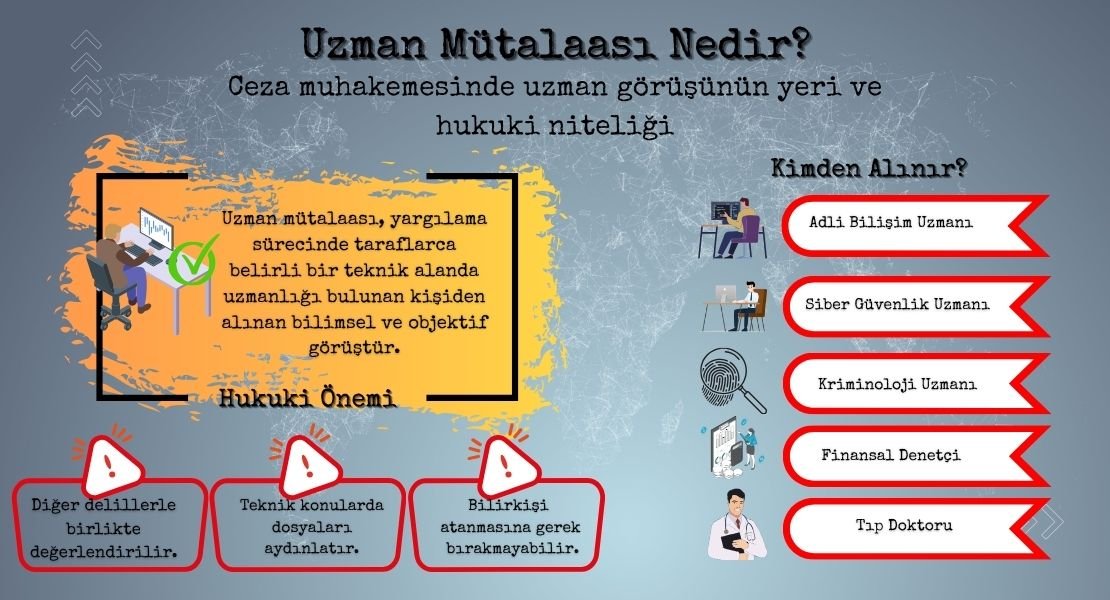 Uzman Mütalaası Nedir?

Ceza muhakemesinde uzman görüşünün yeri ve hukuki niteliği

Uzman mütalaası, yargılama sürecinde taraflarca belirli bir teknik alanda uzmanlığı bulunan kişiden alınan bilimsel ve objektif görüştür.

Hukuki Önemi

Diğer delillerle birlikte değerlendirilir.

Teknik konularda dosyaları aydınlatır.

Bilirkişi atanmasına gerek bırakmayabilir.

Kimden Alınır?

Adli Bilişim Uzmanı

Siber Güvenlik Uzmanı

Kriminoloji Uzmanı

Finansal Denetçi

Tıp Doktoru